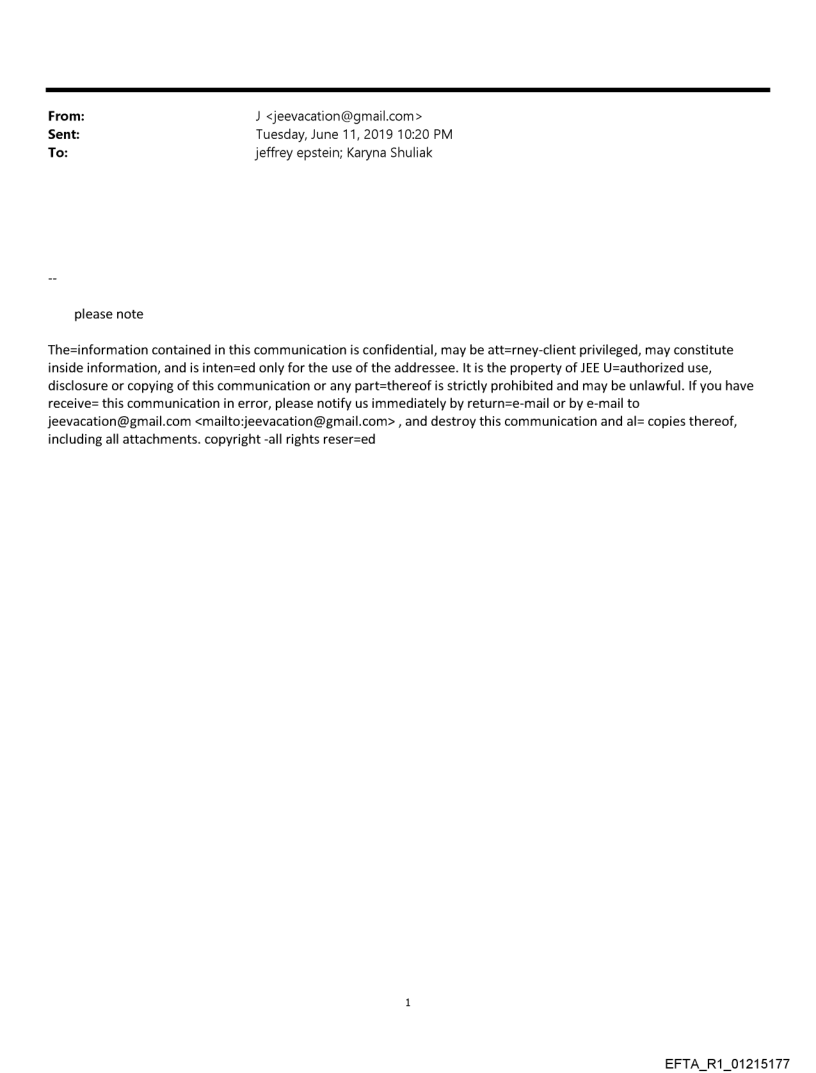 From: J <jeevacation@gmail.com>
Sent: Tuesday, June 11, 2019 10:20 PM
To: jeffrey epstein; Karyna Shuliak

--

please note

The=information contained in this communication is confidential, may be att=rney-client privileged, may constitute inside information, and is inten=ed only for the use of the addressee. It is the property of JEE U=authorized use, disclosure or copying of this communication or any part=thereof is strictly prohibited and may be unlawful. If you have receive= this communication in error, please notify us immediately by return=e-mail or by e-mail to jeevacation@gmail.com <mailto:jeevacation@gmail.com> , and destroy this communication and al= copies thereof, including all attachments. copyright -all rights reser=ed

1

EFTA_R1_01215177